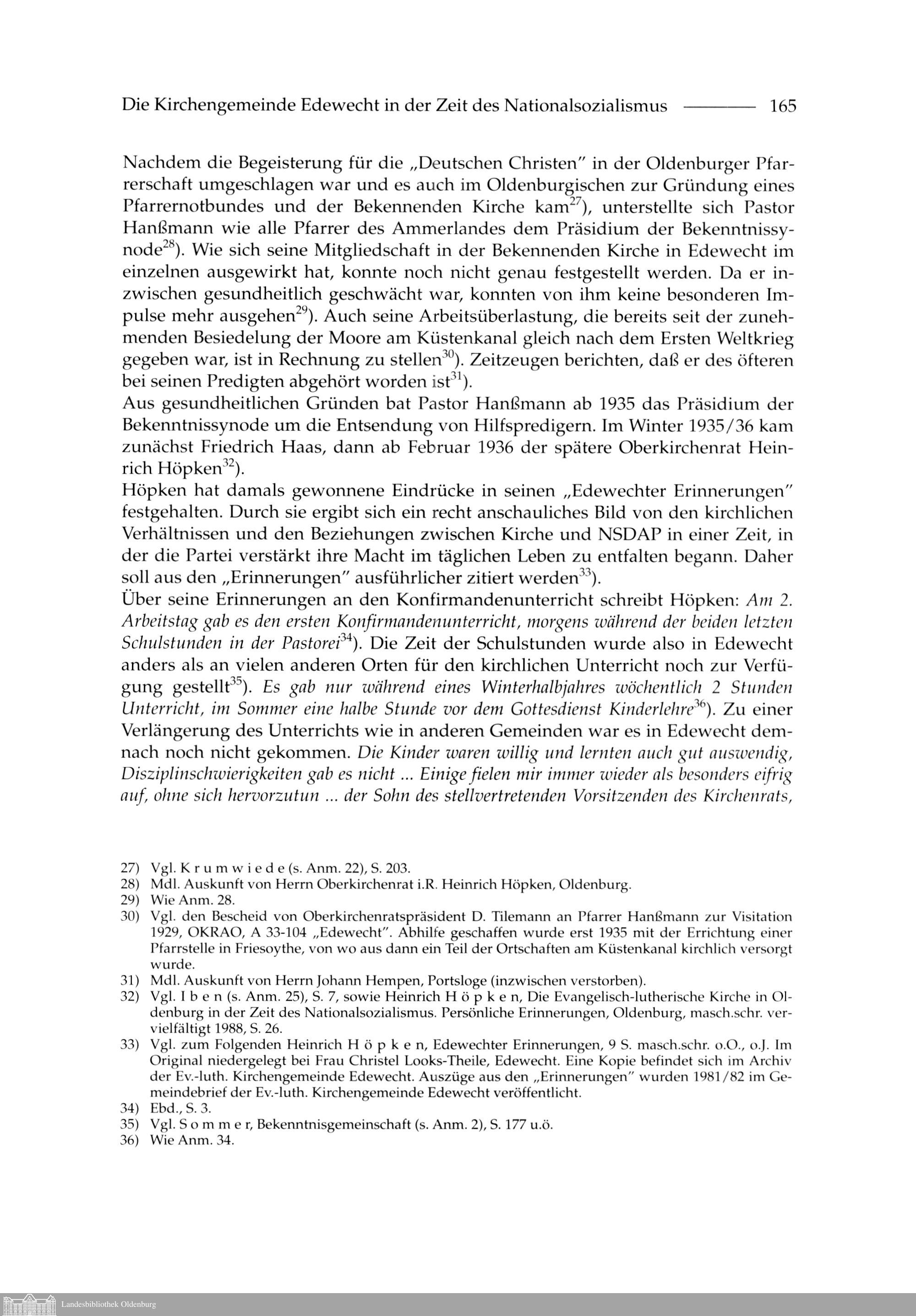 Die Kirchengemeinde Edewecht in der Zeit des Nationalsozialismus ———— 165

Nachdem die Begeisterung für die „Deutschen Christen" in der Oldenburger Pfarrerschaft umgeschlagen war und es auch im Oldenburgischen zur Gründung eines Pfarrernotbundes und der Bekennenden Kirche kam$^{27}$), unterstellte sich Pastor Hanßmann wie alle Pfarrer des Ammerlandes dem Präsidium der Bekenntnissynode$^{28}$). Wie sich seine Mitgliedschaft in der Bekennenden Kirche in Edewecht im einzelnen ausgewirkt hat, konnte noch nicht genau festgestellt werden. Da er inzwischen gesundheitlich geschwächt war, konnten von ihm keine besonderen Impulse mehr ausgehen$^{29}$). Auch seine Arbeitsüberlastung, die bereits seit der zunehmenden Besiedelung der Moore am Küstenkanal gleich nach dem Ersten Weltkrieg gegeben war, ist in Rechnung zu stellen$^{30}$). Zeitzeugen berichten, daß er des öfteren bei seinen Predigten abgehört worden ist$^{31}$).
Aus gesundheitlichen Gründen bat Pastor Hanßmann ab 1935 das Präsidium der Bekenntnissynode um die Entsendung von Hilfspredigern. Im Winter 1935/36 kam zunächst Friedrich Haas, dann ab Februar 1936 der spätere Oberkirchenrat Heinrich Höpken$^{32}$).
Höpken hat damals gewonnene Eindrücke in seinen „Edewechter Erinnerungen" festgehalten. Durch sie ergibt sich ein recht anschauliches Bild von den kirchlichen Verhältnissen und den Beziehungen zwischen Kirche und NSDAP in einer Zeit, in der die Partei verstärkt ihre Macht im täglichen Leben zu entfalten begann. Daher soll aus den „Erinnerungen" ausführlicher zitiert werden$^{33}$).
Über seine Erinnerungen an den Konfirmandenunterricht schreibt Höpken: Am 2. Arbeitstag gab es den ersten Konfirmandenunterricht, morgens während der beiden letzten Schulstunden in der Pastorei$^{34}$). Die Zeit der Schulstunden wurde also in Edewecht anders als an vielen anderen Orten für den kirchlichen Unterricht noch zur Verfügung gestellt$^{35}$). Es gab nur während eines Winterhalbjahres wöchentlich 2 Stunden Unterricht, im Sommer eine halbe Stunde vor dem Gottesdienst Kinderlehre$^{36}$). Zu einer Verlängerung des Unterrichts wie in anderen Gemeinden war es in Edewecht demnach noch nicht gekommen. Die Kinder waren willig und lernten auch gut auswendig, Disziplinschwierigkeiten gab es nicht ... Einige fielen mir immer wieder als besonders eifrig auf, ohne sich hervorzutun ... der Sohn des stellvertretenden Vorsitzenden des Kirchenrats,

27) Vgl. K r u m w i e d e (s. Anm. 22), S. 203.
28) Mdl. Auskunft von Herrn Oberkirchenrat i.R. Heinrich Höpken, Oldenburg.
29) Wie Anm. 28.
30) Vgl. den Bescheid von Oberkirchenratspräsident D. Tilemann an Pfarrer Hanßmann zur Visitation 1929, OKRAO, A 33-104 „Edewecht". Abhilfe geschaffen wurde erst 1935 mit der Errichtung einer Pfarrstelle in Friesoythe, von wo aus dann ein Teil der Ortschaften am Küstenkanal kirchlich versorgt wurde.
31) Mdl. Auskunft von Herrn Johann Hempen, Portsloge (inzwischen verstorben).
32) Vgl. I b e n (s. Anm. 25), S. 7, sowie Heinrich H ö p k e n, Die Evangelisch-lutherische Kirche in Oldenburg in der Zeit des Nationalsozialismus. Persönliche Erinnerungen, Oldenburg, masch.schr. vervielfältigt 1988, S. 26.
33) Vgl. zum Folgenden Heinrich H ö p k e n, Edewechter Erinnerungen, 9 S. masch.schr. o.O., o.J. Im Original niedergelegt bei Frau Christel Looks-Theile, Edewecht. Eine Kopie befindet sich im Archiv der Ev.-luth. Kirchengemeinde Edewecht. Auszüge aus den „Erinnerungen" wurden 1981/82 im Gemeindebrief der Ev.-luth. Kirchengemeinde Edewecht veröffentlicht.
34) Ebd., S. 3.
35) Vgl. S o m m e r, Bekenntnisgemeinschaft (s. Anm. 2), S. 177 u.ö.
36) Wie Anm. 34.

Landesbibliothek Oldenburg